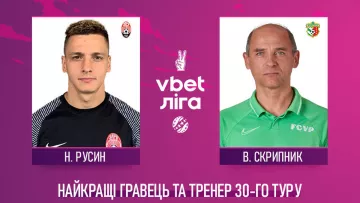 vbet
ліга

FCVP

Н. РУСИН

В. СКРИПНИК

НАЙКРАЩІ ГРАВЕЦЬ ТА ТРЕНЕР 30-ГО ТУРУ